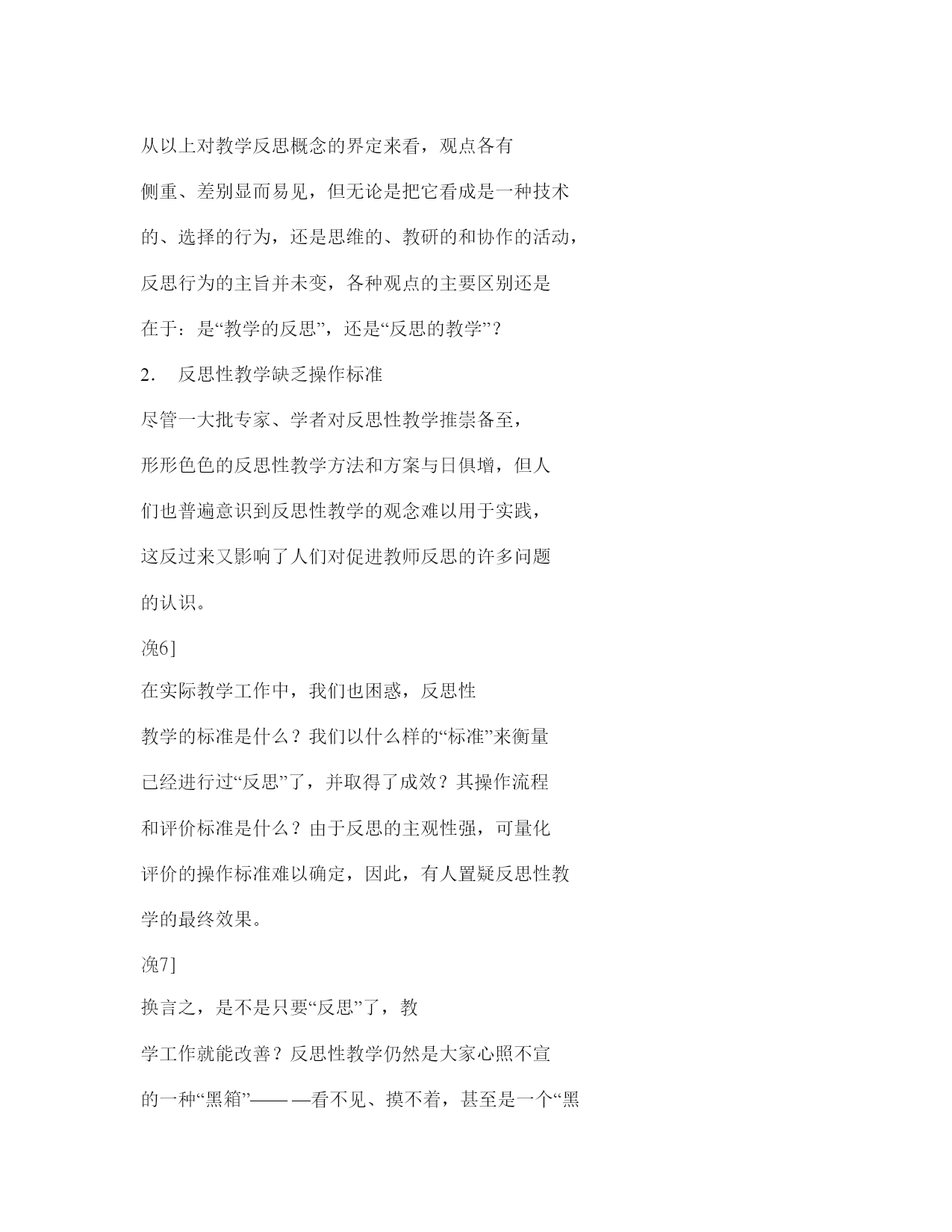 从以上对教学反思概念的界定来看，观点各有侧重、差别显而易见，但无论是把它看成是一种技术的、选择的行为，还是思维的、教研的和协作的活动，反思行为的主旨并未变，各种观点的主要区别还是在于：是“教学的反思”，还是“反思的教学”？

2. 反思性教学缺乏操作标准

尽管一大批专家、学者对反思性教学推崇备至，形形色色的反思性教学方法和方案与日俱增，但人们也普遍意识到反思性教学的观念难以用于实践，这反过来又影响了人们对促进教师反思的许多问题的认识。

浼6]

在实际教学工作中，我们也困惑，反思性教学的标准是什么？我们以什么样的“标准”来衡量已经进行过“反思”了，并取得了成效？其操作流程和评价标准是什么？由于反思的主观性强，可量化评价的操作标准难以确定，因此，有人置疑反思性教学的最终效果。

浼7]

换言之，是不是只要“反思”了，教学工作就能改善？反思性教学仍然是大家心照不宣的一种“黑箱”——看不见、摸不着，甚至是一个“黑